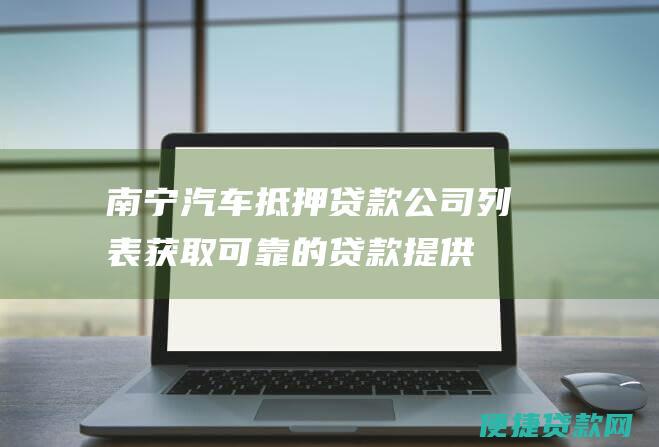 南宁汽车抵押贷款公司列表获取可靠的贷款提供

便捷贷款网